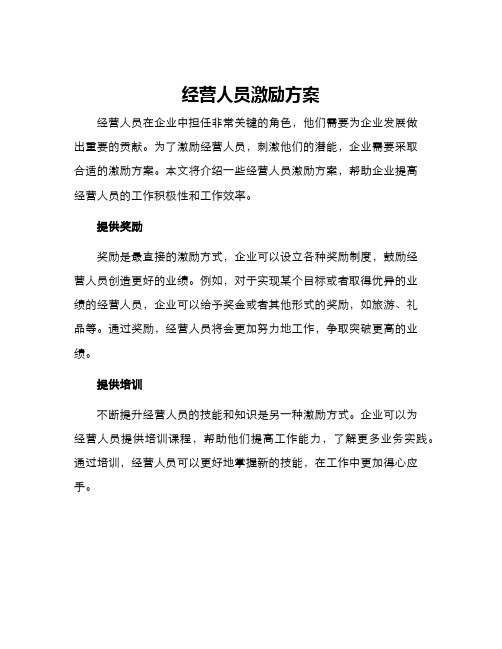 经营人员激励方案

经营人员在企业中担任非常关键的角色，他们需要为企业发展做出重要的贡献。为了激励经营人员，刺激他们的潜能，企业需要采取合适的激励方案。本文将介绍一些经营人员激励方案，帮助企业提高经营人员的工作积极性和工作效率。

提供奖励

奖励是最直接的激励方式，企业可以设立各种奖励制度，鼓励经营人员创造更好的业绩。例如，对于实现某个目标或者取得优异的业绩的经营人员，企业可以给予奖金或者其他形式的奖励，如旅游、礼品等。通过奖励，经营人员将会更加努力地工作，争取突破更高的业绩。

提供培训

不断提升经营人员的技能和知识是另一种激励方式。企业可以为经营人员提供培训课程，帮助他们提高工作能力，了解更多业务实践。通过培训，经营人员可以更好地掌握新的技能，在工作中更加得心应手。